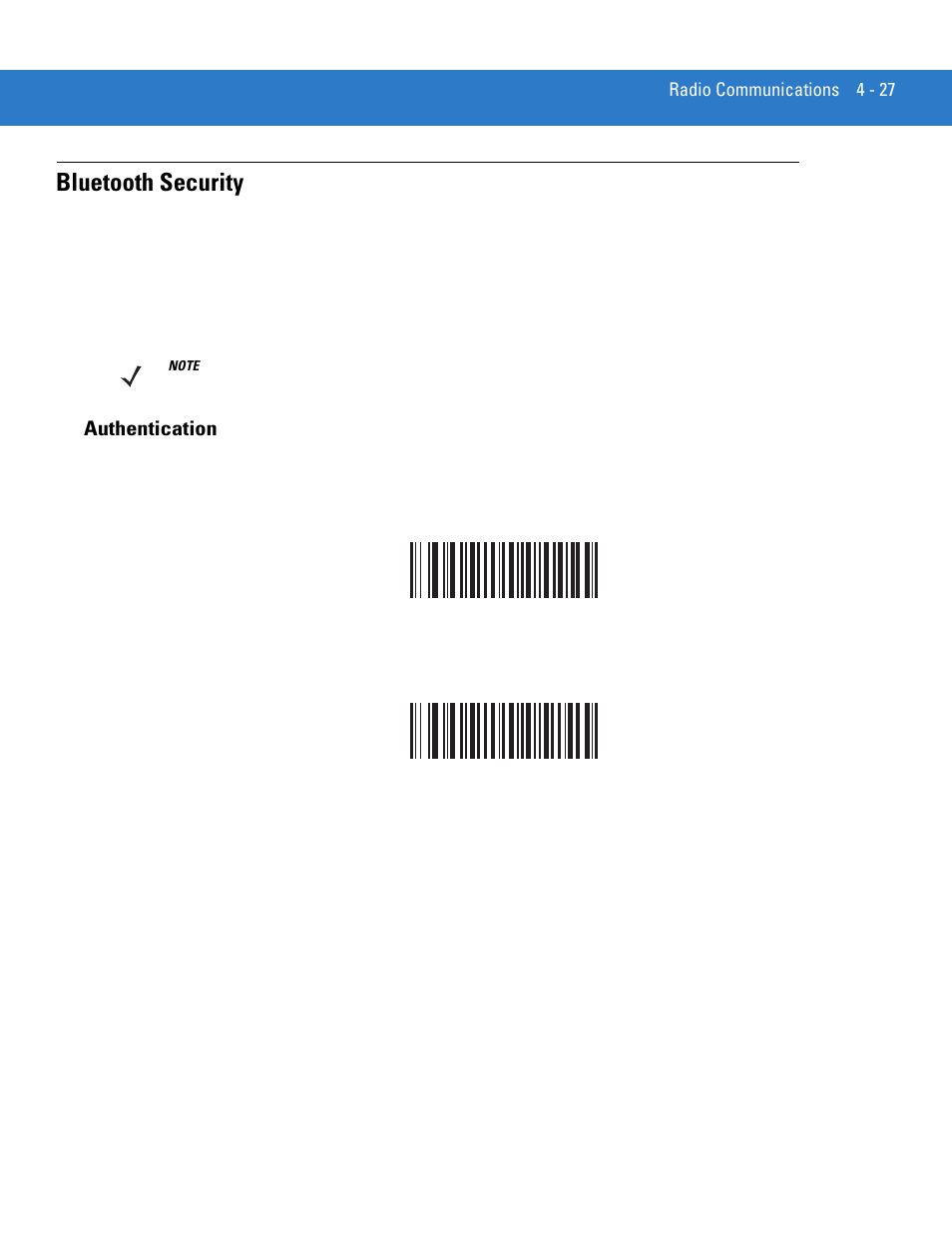 Radio Communications 4 - 27

Bluetooth Security

NOTE

Authentication